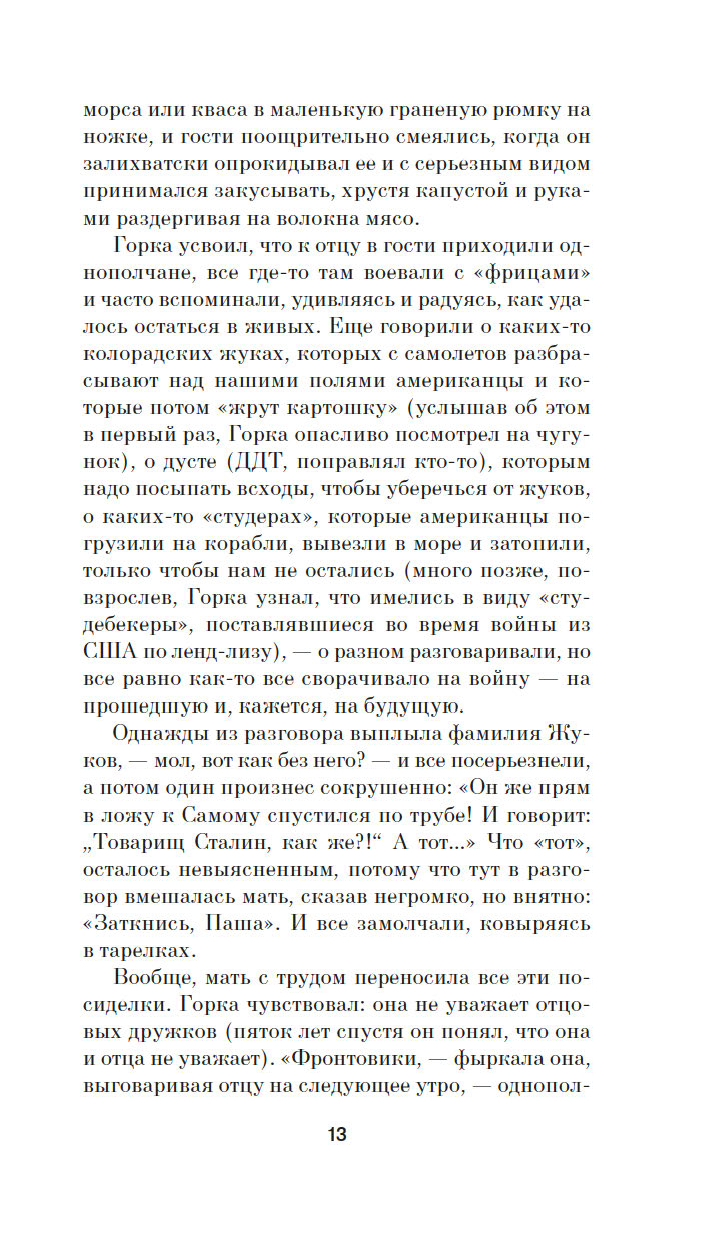 морса или кваса в маленькую граненую рюмку на ножке, и гости поощрительно смеялись, когда он залихватски опрокидывал ее и с серьезным видом принимался закусывать, хрустя капустой и руками раздергивая на волокна мясо.

Горка усвоил, что к отцу в гости приходили однополчане, все где-то там воевали с «фрицами» и часто вспоминали, удивляясь и радуясь, как удалось остаться в живых. Еще говорили о каких-то колорадских жуках, которых с самолетов разбрасывают над нашими полями американцы и которые потом «жрут картошку» (услышав об этом в первый раз, Горка опасливо посмотрел на чугунок), о дусте (ДДТ, поправлял кто-то), которым надо посыпать всходы, чтобы уберечься от жуков, о каких-то «студерах», которые американцы погрузили на корабли, вывезли в море и затопили, только чтобы нам не остались (много позже, повзрослев, Горка узнал, что имелись в виду «студебекеры», поставлявшиеся во время войны из США по ленд-лизу), — о разном разговаривали, но все равно как-то все сворачивало на войну — на прошедшую и, кажется, на будущую.

Однажды из разговора выплыла фамилия Жуков, — мол, вот как без него? — и все посерьезнели, а потом один произнес сокрушенно: «Он же прям в ложу к Самому спустился по трубе! И говорит: „Товарищ Сталин, как же?!“ А тот...» Что «тот», осталось невыясненным, потому что тут в разговор вмешалась мать, сказав негромко, но внятно: «Заткнись, Паша». И все замолчали, ковыряясь в тарелках.

Вообще, мать с трудом переносила все эти посиделки. Горка чувствовал: она не уважает отцовых дружков (пяток лет спустя он понял, что она и отца не уважает). «Фронтовики, — фыркала она, выговаривая отцу на следующее утро, — однопол-

13